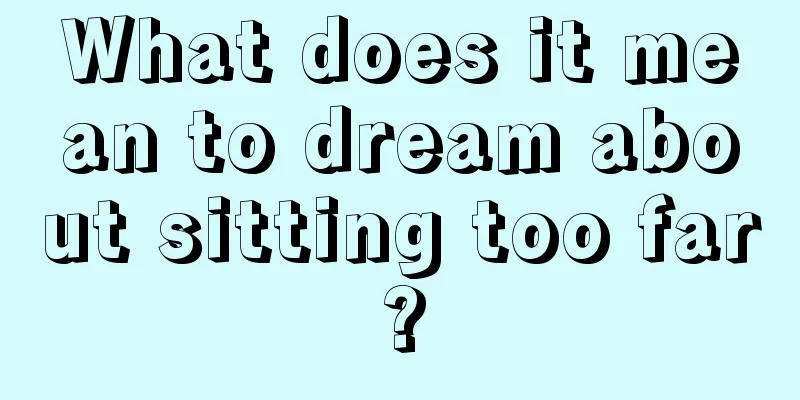 What does it mean to dream about sitting too far?